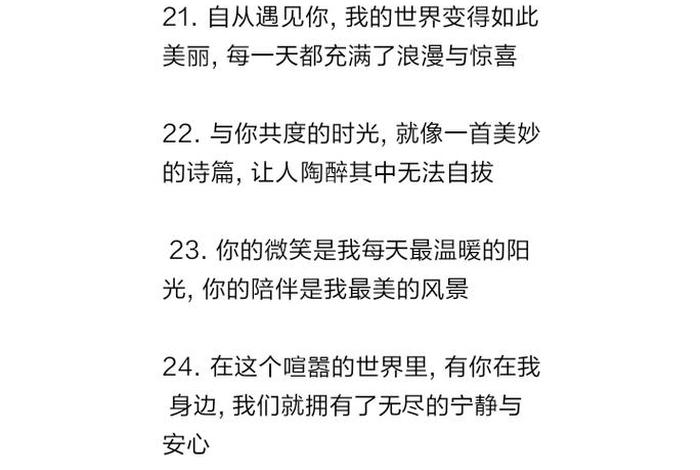 21. 自从遇见你, 我的世界变得如此美丽, 每一天都充满了浪漫与惊喜

22. 与你共度的时光, 就像一首美妙的诗篇, 让人陶醉其中无法自拔

23. 你的微笑是我每天最温暖的阳光, 你的陪伴是我最美的风景

24. 在这个喧嚣的世界里, 有你在我身边, 我们就拥有了无尽的宁静与安心